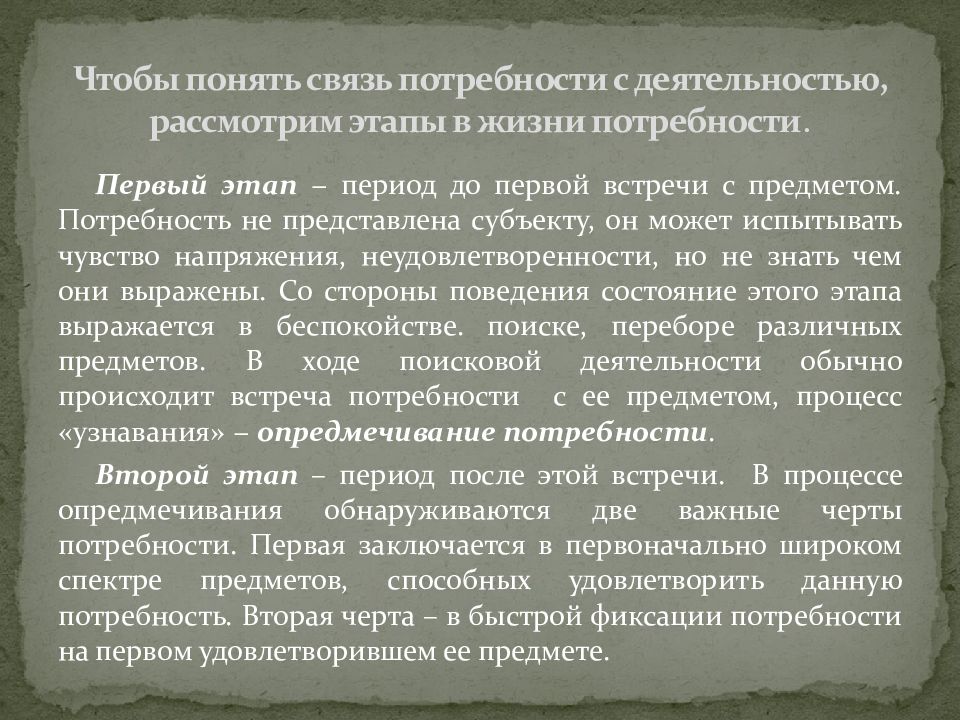 Чтобы понять связь потребности с деятельностью, рассмотрим этапы в жизни потребности.

Первый этап – период до первой встречи с предметом. Потребность не представлена субъекту, он может испытывать чувство напряжения, неудовлетворенности, но не знать чем они выражены. Со стороны поведения состояние этого этапа выражается в беспокойстве. поиске, переборе различных предметов. В ходе поисковой деятельности обычно происходит встреча потребности с ее предметом, процесс «узнавания» – опредмечивание потребности.

Второй этап – период после этой встречи. В процессе опредмечивания обнаруживаются две важные черты потребности. Первая заключается в первоначально широком спектре предметов, способных удовлетворить данную потребность. Вторая черта – в быстрой фиксации потребности на первом удовлетворившем ее предмете.